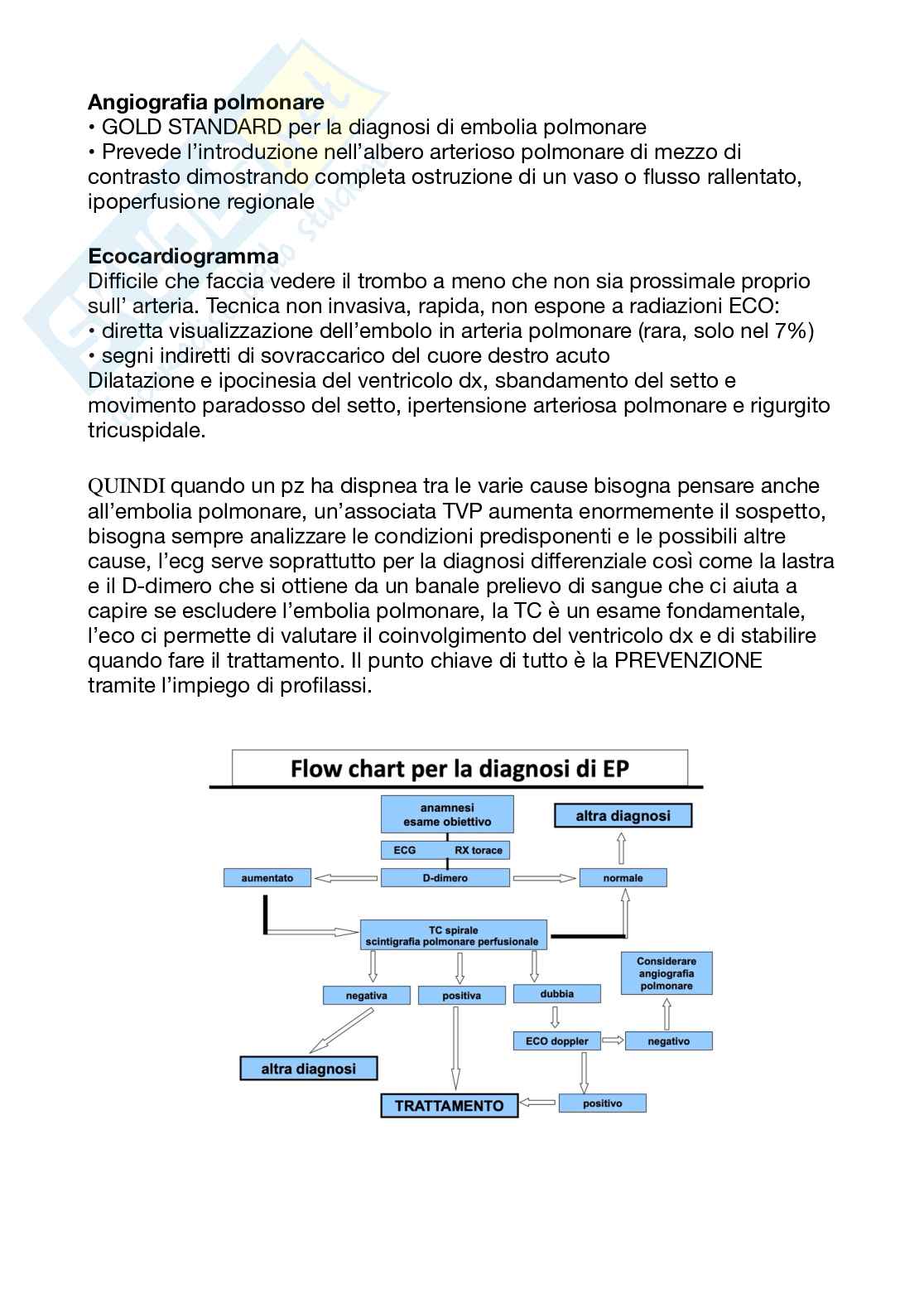 **Angiografia polmonare**
• GOLD STANDARD per la diagnosi di embolia polmonare
• Prevede l'introduzione nell'albero arterioso polmonare di mezzo di contrasto dimostrando completa ostruzione di un vaso o flusso rallentato, ipoperfusione regionale

**Ecocardiogramma**
Difficile che faccia vedere il trombo a meno che non sia prossimale proprio sull' arteria. Tecnica non invasiva, rapida, non espone a radiazioni ECO:
• diretta visualizzazione dell'embolo in arteria polmonare (rara, solo nel 7%)
• segni indiretti di sovraccarico del cuore destro acuto
Dilatazione e ipocinesia del ventricolo dx, sbandamento del setto e movimento paradosso del setto, ipertensione arteriosa polmonare e rigurgito tricuspidale.

QUINDI quando un pz ha dispnea tra le varie cause bisogna pensare anche all'embolia polmonare, un'associata TVP aumenta enormemente il sospetto, bisogna sempre analizzare le condizioni predisponenti e le possibili altre cause, l'ecg serve soprattutto per la diagnosi differenziale così come la lastra e il D-dimero che si ottiene da un banale prelievo di sangue che ci aiuta a capire se escludere l'embolia polmonare, la TC è un esame fondamentale, l'eco ci permette di valutare il coinvolgimento del ventricolo dx e di stabilire quando fare il trattamento. Il punto chiave di tutto è la PREVENZIONE tramite l'impiego di profilassi.

Flow chart per la diagnosi di EP

anamnesi
esame obiettivo
altra diagnosi
ECG
RX torace
aumentato
D-dimero
normale
TC spirale
scintigrafia polmonare perfusionale
Considerare angiografia polmonare
negativa
positiva
dubbia
ECO doppler
negativo
altra diagnosi
TRATTAMENTO
positivo